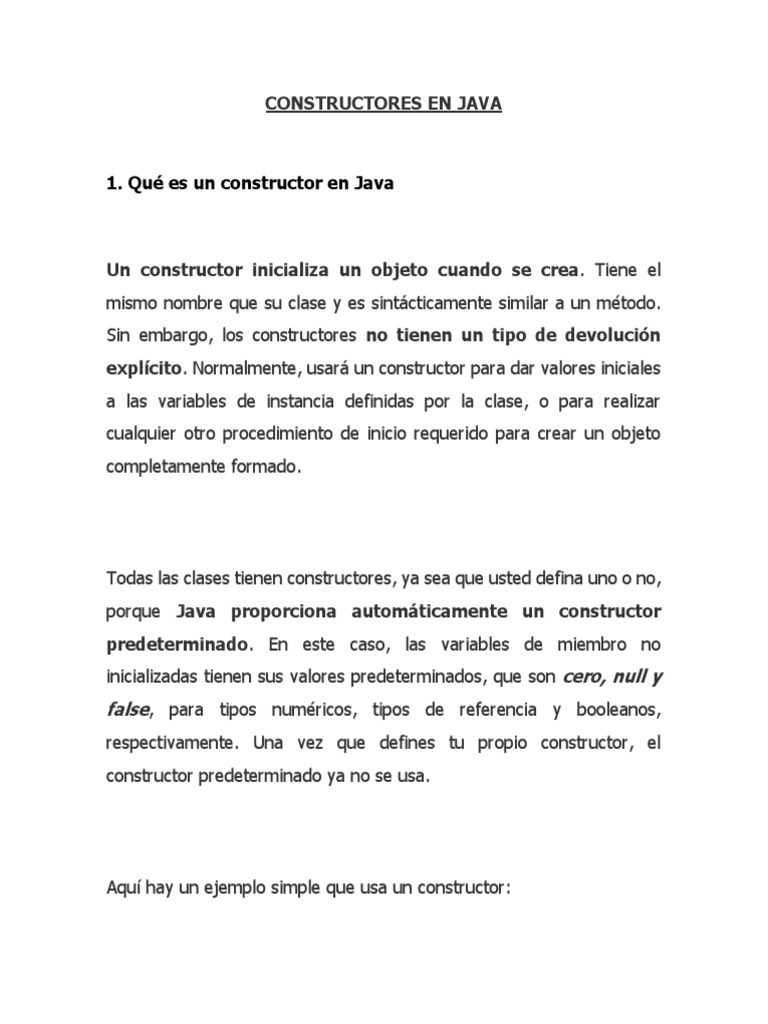 CONSTRUCTORES EN JAVA

1. Qué es un constructor en Java

Un constructor inicializa un objeto cuando se crea. Tiene el mismo nombre que su clase y es sintácticamente similar a un método. Sin embargo, los constructores no tienen un tipo de devolución explícito. Normalmente, usará un constructor para dar valores iniciales a las variables de instancia definidas por la clase, o para realizar cualquier otro procedimiento de inicio requerido para crear un objeto completamente formado.

Todas las clases tienen constructores, ya sea que usted defina uno o no, porque Java proporciona automáticamente un constructor predeterminado. En este caso, las variables de miembro no inicializadas tienen sus valores predeterminados, que son cero, null y false, para tipos numéricos, tipos de referencia y booleanos, respectivamente. Una vez que defines tu propio constructor, el constructor predeterminado ya no se usa.

Aquí hay un ejemplo simple que usa un constructor: